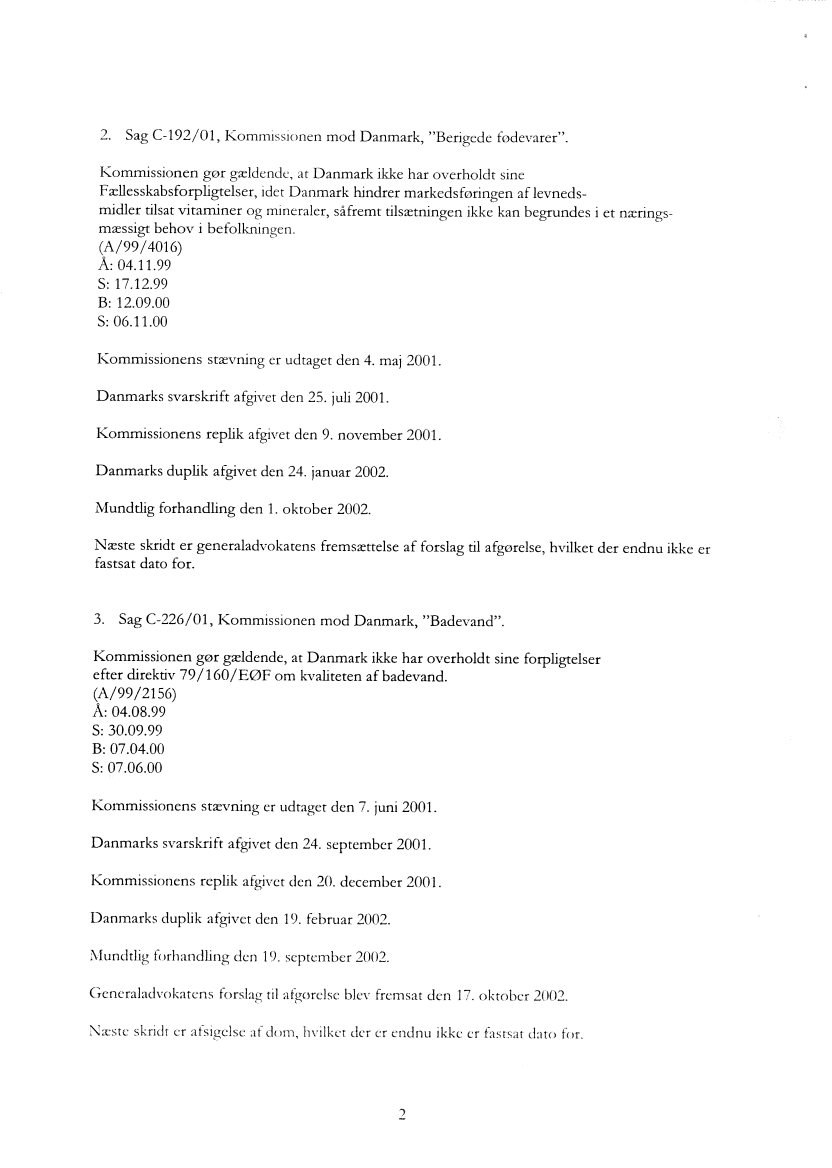 2. Sag C-192/01, Kommissionen mod Danmark, "Berigede fødevarer".

Kommissionen gør gældende, at Danmark ikke har overholdt sine Fællesskabsforpligtelser, idet Danmark hindrer markedsføringen af levnedsmidler tilsat vitaminer og mineraler, såfremt tilsætningen ikke kan begrundes i et næringsmæssigt behov i befolkningen.
(A/99/4016)
Å: 04.11.99
S: 17.12.99
B: 12.09.00
S: 06.11.00

Kommissionens stævning er udtaget den 4. maj 2001.

Danmarks svarskrift afgivet den 25. juli 2001.

Kommissionens replik afgivet den 9. november 2001.

Danmarks duplik afgivet den 24. januar 2002.

Mundtlig forhandling den 1. oktober 2002.

Næste skridt er generaladvokatens fremsættelse af forslag til afgørelse, hvilket der endnu ikke er fastsat dato for.

3. Sag C-226/01, Kommissionen mod Danmark, "Badevand".

Kommissionen gør gældende, at Danmark ikke har overholdt sine forpligtelser efter direktiv 79/160/EØF om kvaliteten af badevand.
(A/99/2156)
Å: 04.08.99
S: 30.09.99
B: 07.04.00
S: 07.06.00

Kommissionens stævning er udtaget den 7. juni 2001.

Danmarks svarskrift afgivet den 24. september 2001.

Kommissionens replik afgivet den 20. december 2001.

Danmarks duplik afgivet den 19. februar 2002.

Mundtlig forhandling den 19. september 2002.

Generaladvokatens forslag til afgørelse blev fremsat den 17. oktober 2002.

Næste skridt er afsigelse af dom, hvilket der er endnu ikke er fastsat dato for.

2